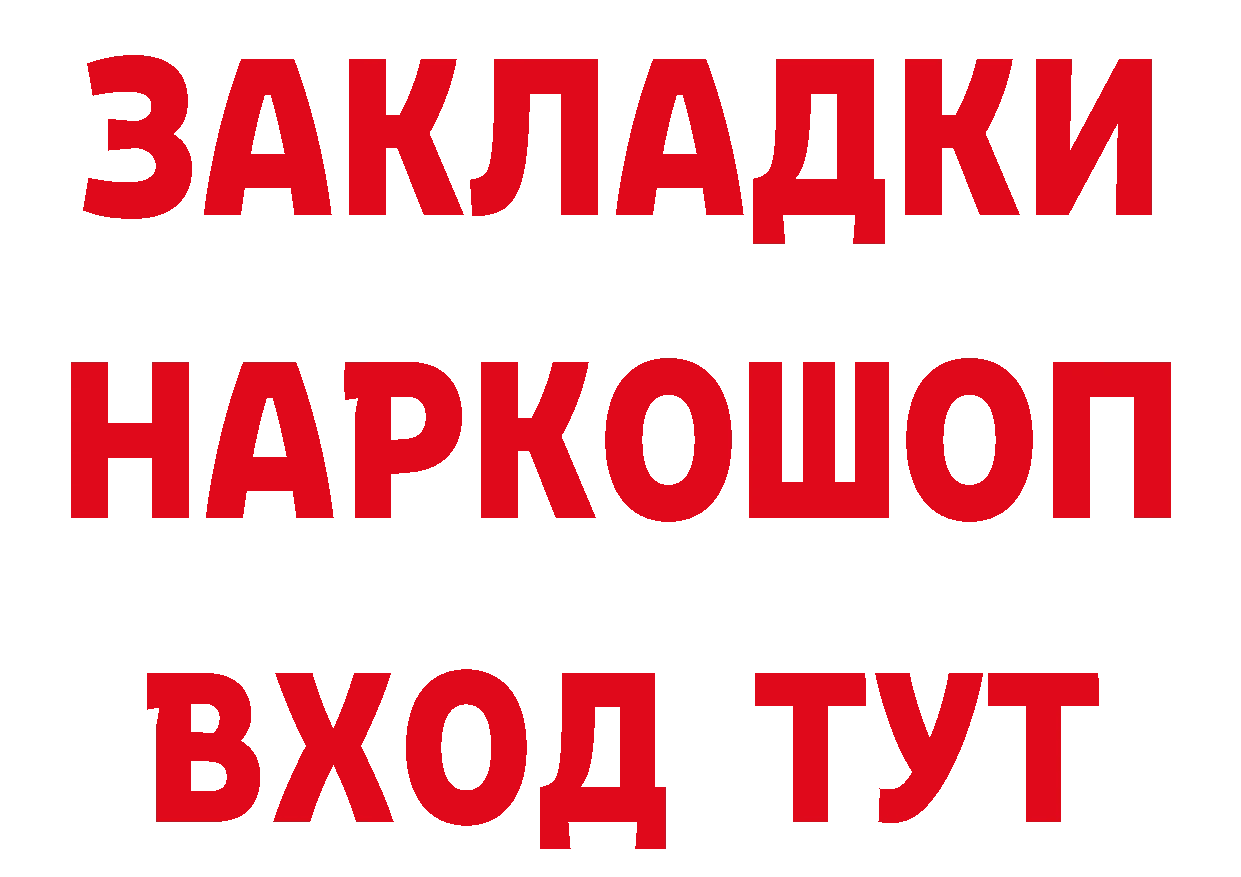 ЗАКЛАДКИ
НАРКОШОП
ВХОД ТУТ